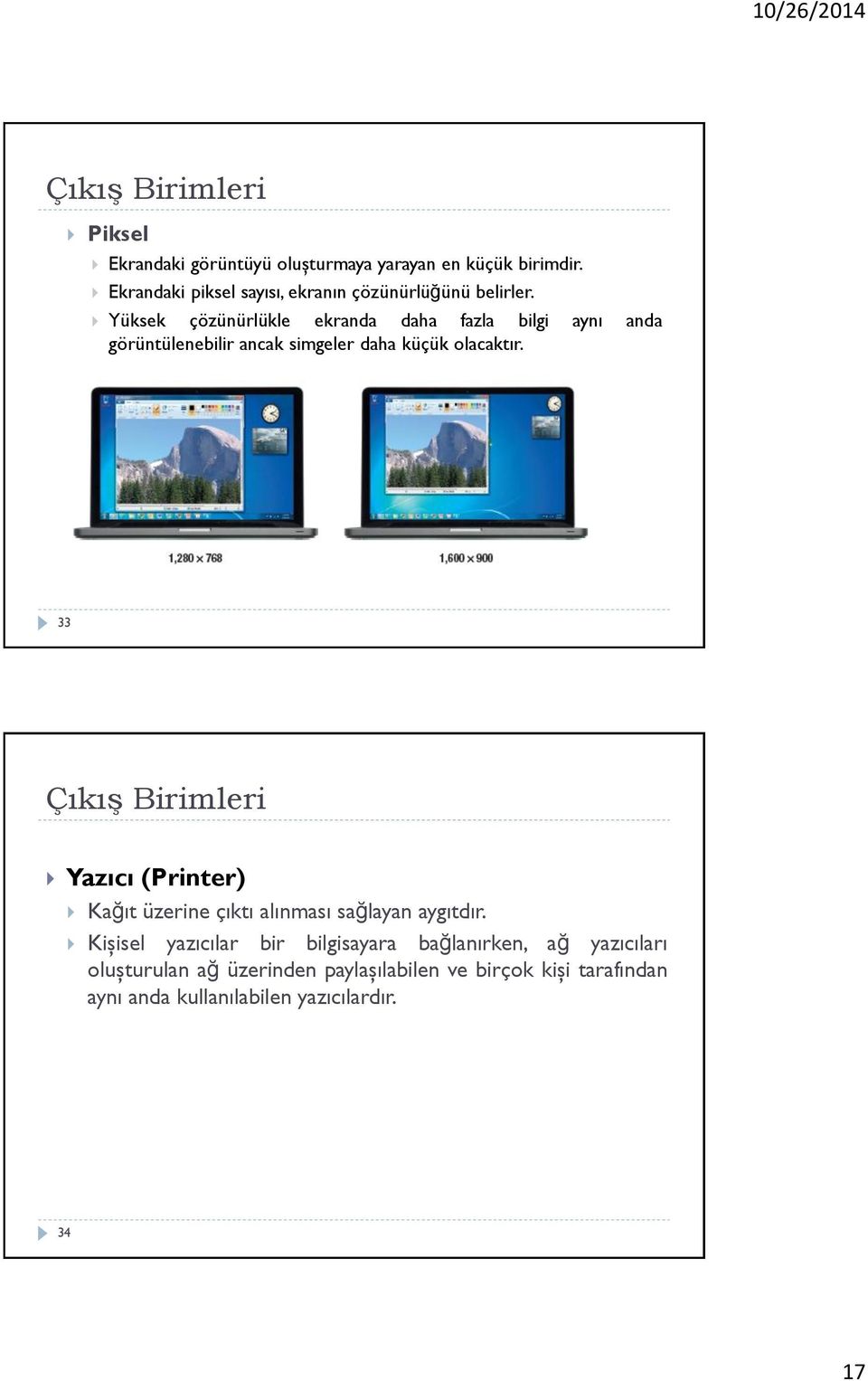 10/26/2014

Çıkış Birimleri

Piksel

Ekrandaki görüntüyü oluşturmaya yarayan en küçük birimdir.

Ekrandaki piksel sayısı, ekranın çözünürlüğünü belirler.

Yüksek çözünürlükle ekranda daha fazla bilgi aynı anda görüntülenebilir ancak simgeler daha küçük olacaktır.

1,280 × 768

1,600 × 900

33

Çıkış Birimleri

Yazıcı (Printer)

Kağıt üzerine çıktı alınması sağlayan aygıtdır.

Kişisel yazıcılar bir bilgisayara bağlanırken, ağ yazıcıları oluşturulan ağ üzerinden paylaşılabilen ve birçok kişi tarafından aynı anda kullanılabilen yazıcılardır.

34

17